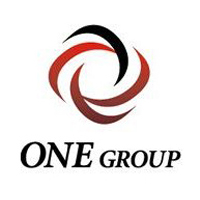 ONE GROUP